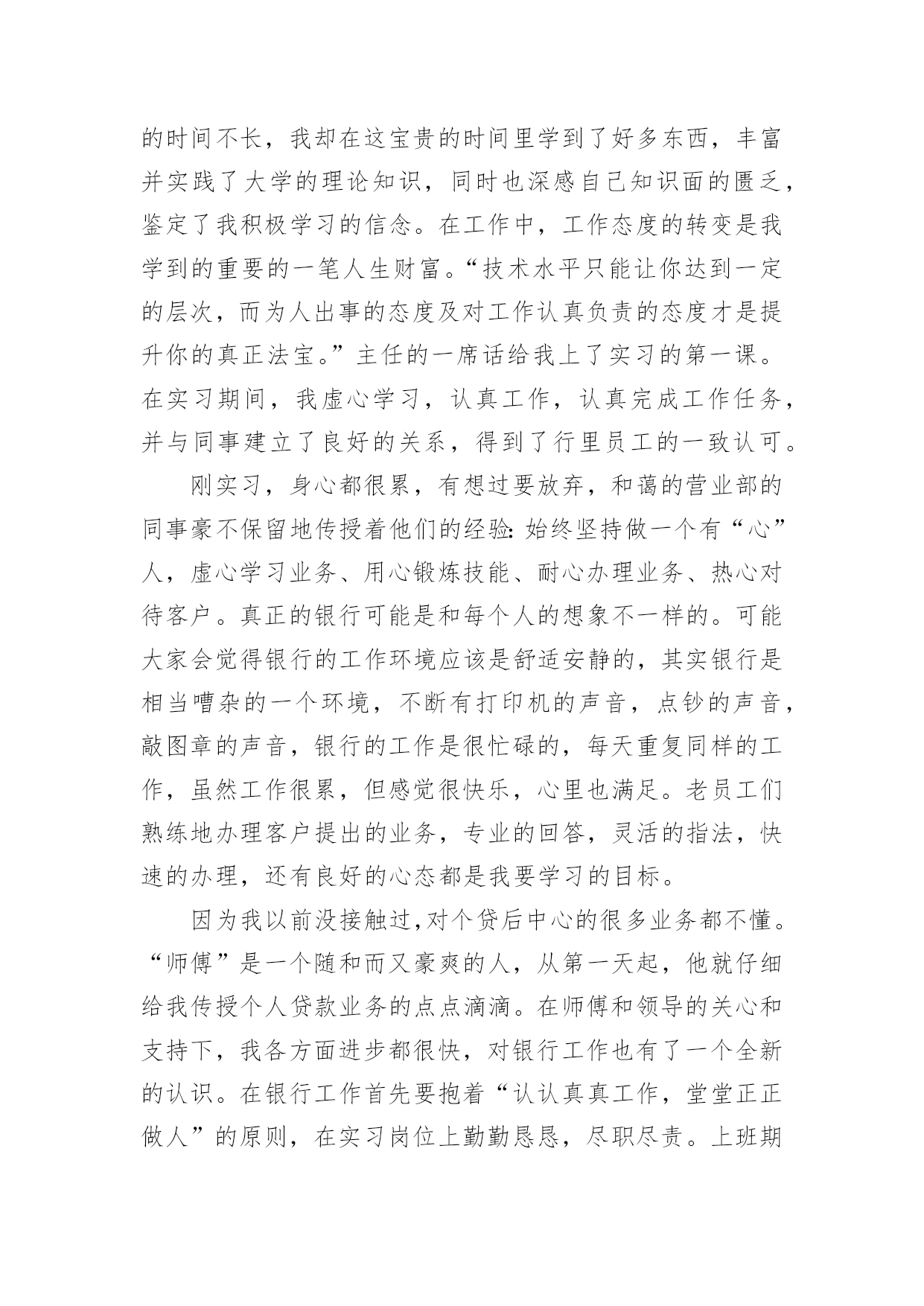 的时间不长，我却在这宝贵的时间里学到了好多东西，丰富并实践了大学的理论知识，同时也深感自己知识面的匮乏，鉴定了我积极学习的信念。在工作中，工作态度的转变是我学到的重要的一笔人生财富。“技术水平只能让你达到一定的层次，而为人出事的态度及对工作认真负责的态度才是提升你的真正法宝。”主任的一席话给我上了实习的第一课。在实习期间，我虚心学习，认真工作，认真完成工作任务，并与同事建立了良好的关系，得到了行里员工的一致认可。

刚实习，身心都很累，有想过要放弃，和蔼的营业部的同事豪不保留地传授着他们的经验：始终坚持做一个有“心”人，虚心学习业务、用心锻炼技能、耐心办理业务、热心对待客户。真正的银行可能是和每个人的想象不一样的。可能大家会觉得银行的工作环境应该是舒适安静的，其实银行是相当嘈杂的一个环境，不断有打印机的声音，点钞的声音，敲图章的声音，银行的工作是很忙碌的，每天重复同样的工作，虽然工作很累，但感觉很快乐，心里也满足。老员工们熟练地办理客户提出的业务，专业的回答，灵活的指法，快速的办理，还有良好的心态都是我要学习的目标。

因为我以前没接触过,对个贷后中心的很多业务都不懂。“师傅”是一个随和而又豪爽的人，从第一天起，他就仔细给我传授个人贷款业务的点点滴滴。在师傅和领导的关心和支持下，我各方面进步都很快，对银行工作也有了一个全新的认识。在银行工作首先要抱着“认认真真工作，堂堂正正做人”的原则，在实习岗位上勤勤恳恳，尽职尽责。上班期